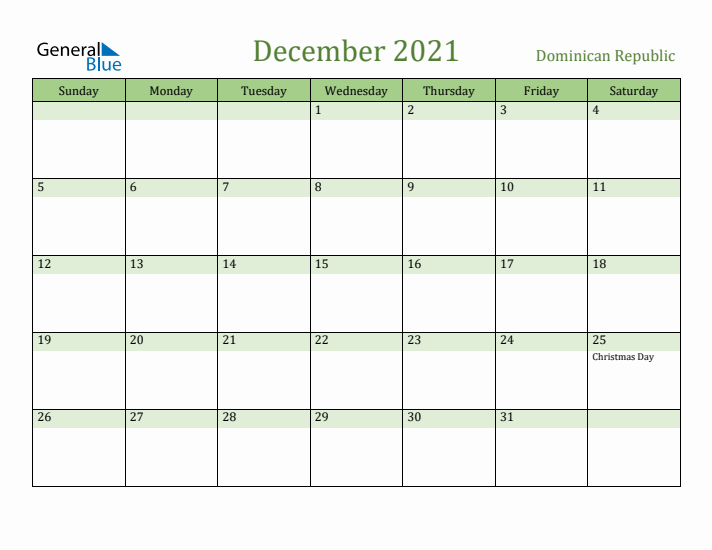 General Blue

December 2021

Dominican Republic

| Sunday | Monday | Tuesday | Wednesday | Thursday | Friday | Saturday |
|---|---|---|---|---|---|---|
| | | | 1 | 2 | 3 | 4 |
| 5 | 6 | 7 | 8 | 9 | 10 | 11 |
| 12 | 13 | 14 | 15 | 16 | 17 | 18 |
| 19 | 20 | 21 | 22 | 23 | 24 | 25 Christmas Day |
| 26 | 27 | 28 | 29 | 30 | 31 | |